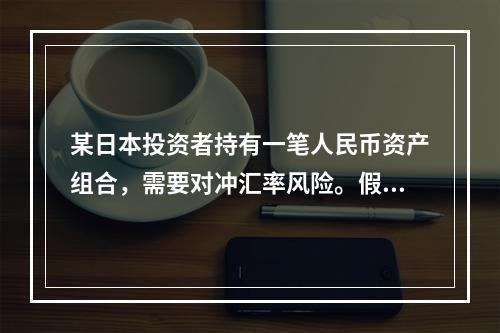 某日本投资者持有一笔人民币资产组合，需要对冲汇率风险。假...